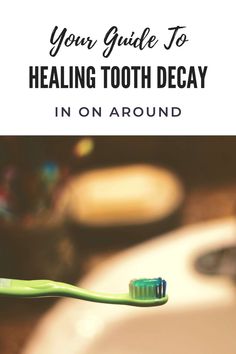 Your Guide To
HEALING TOOTH DECAY
IN ON AROUND